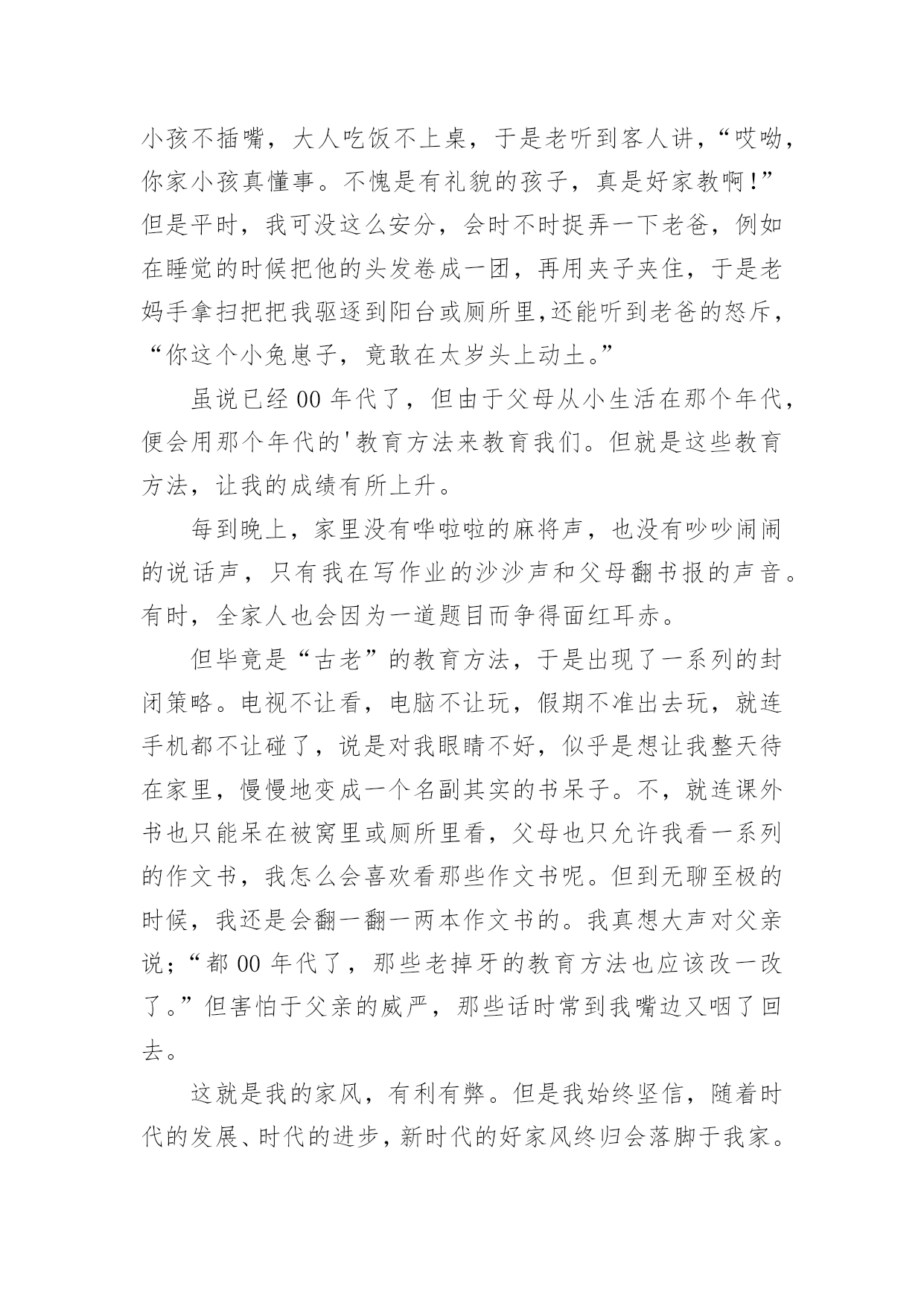 小孩不插嘴，大人吃饭不上桌，于是老听到客人讲，“哎呦，你家小孩真懂事。不愧是有礼貌的孩子，真是好家教啊!”但是平时，我可没这么安分，会时不时捉弄一下老爸，例如在睡觉的时候把他的头发卷成一团，再用夹子夹住，于是老妈手拿扫把把我驱逐到阳台或厕所里,还能听到老爸的怒斥，“你这个小兔崽子，竟敢在太岁头上动土。”

虽说已经00年代了，但由于父母从小生活在那个年代，便会用那个年代的'教育方法来教育我们。但就是这些教育方法，让我的成绩有所上升。

每到晚上，家里没有哗啦啦的麻将声，也没有吵吵闹闹的说话声，只有我在写作业的沙沙声和父母翻书报的声音。有时，全家人也会因为一道题目而争得面红耳赤。

但毕竟是“古老”的教育方法，于是出现了一系列的封闭策略。电视不让看，电脑不让玩，假期不准出去玩，就连手机都不让碰了，说是对我眼睛不好，似乎是想让我整天待在家里，慢慢地变成一个名副其实的书呆子。不，就连课外书也只能呆在被窝里或厕所里看，父母也只允许我看一系列的作文书，我怎么会喜欢看那些作文书呢。但到无聊至极的时候，我还是会翻一翻一两本作文书的。我真想大声对父亲说;“都00年代了，那些老掉牙的教育方法也应该改一改了。”但害怕于父亲的威严，那些话时常到我嘴边又咽了回去。

这就是我的家风，有利有弊。但是我始终坚信，随着时代的发展、时代的进步，新时代的好家风终归会落脚于我家。